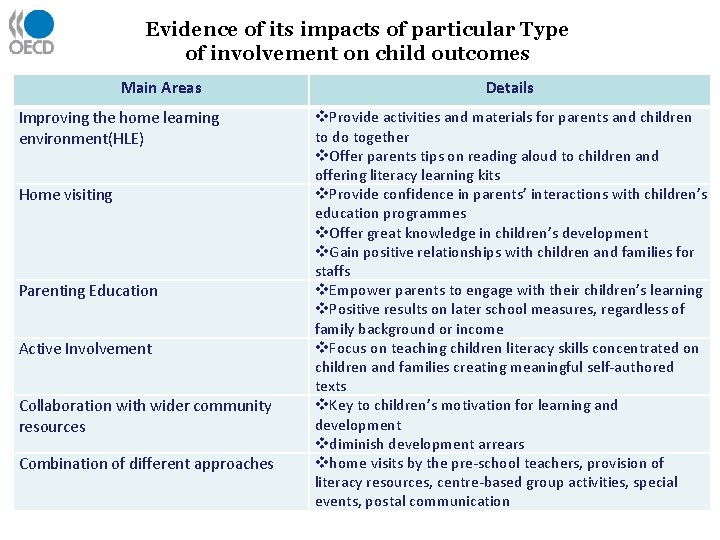 OECD

Evidence of its impacts of particular Type of involvement on child outcomes

| Main Areas | Details |
|---|---|
| Improving the home learning environment(HLE) | ❖Provide activities and materials for parents and children to do together ❖Offer parents tips on reading aloud to children and offering literacy learning kits |
| Home visiting | ❖Provide confidence in parents' interactions with children's education programmes ❖Offer great knowledge in children's development ❖Gain positive relationships with children and families for staffs |
| Parenting Education | ❖Empower parents to engage with their children's learning ❖Positive results on later school measures, regardless of family background or income |
| Active Involvement | ❖Focus on teaching children literacy skills concentrated on children and families creating meaningful self-authored texts |
| Collaboration with wider community resources | ❖Key to children's motivation for learning and development ❖diminish development arrears |
| Combination of different approaches | ❖home visits by the pre-school teachers, provision of literacy resources, centre-based group activities, special events, postal communication |